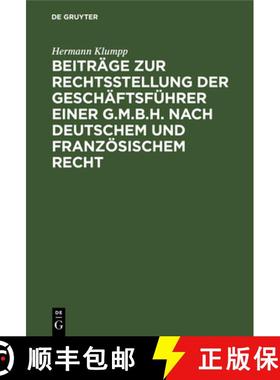 DE GRUYTER

Hermann Klumpp

BEITRÄGE ZUR RECHTSSTELLUNG DER GESCHÄFTSFÜHRER EINER G.M.B.H. NACH DEUTSCHEM UND FRANZÖSISCHEM RECHT

DE G

顺丰包邮

正版保